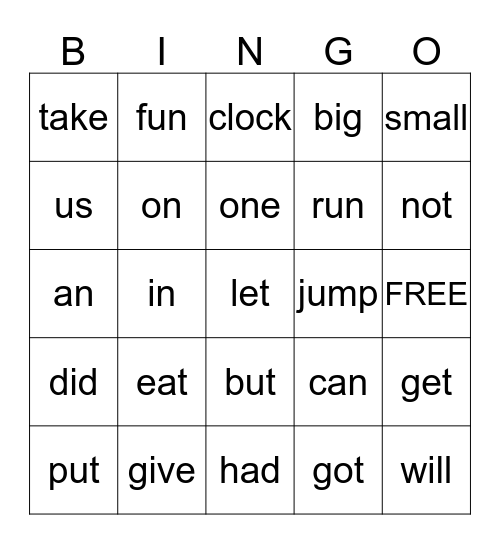 | B | I | N | G | O |
|---|---|---|---|---|
| take | fun | clock | big | small |
| us | on | one | run | not |
| an | in | let | jump | FREE |
| did | eat | but | can | get |
| put | give | had | got | will |